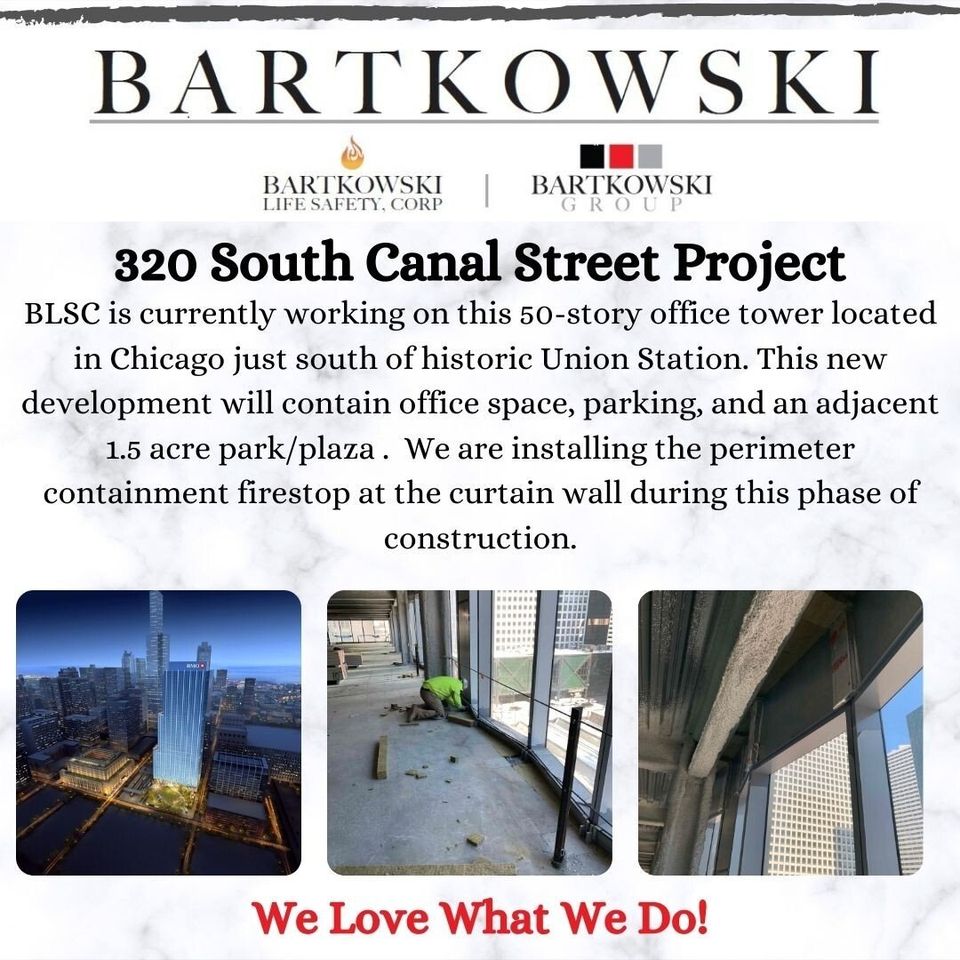 BARTKOWSKI

BARTKOWSKI
LIFE SAFETY, CORP

BARTKOWSKI
GROUP

320 South Canal Street Project

BLSC is currently working on this 50-story office tower located in Chicago just south of historic Union Station. This new development will contain office space, parking, and an adjacent 1.5 acre park/plaza . We are installing the perimeter containment firestop at the curtain wall during this phase of construction.

We Love What We Do!